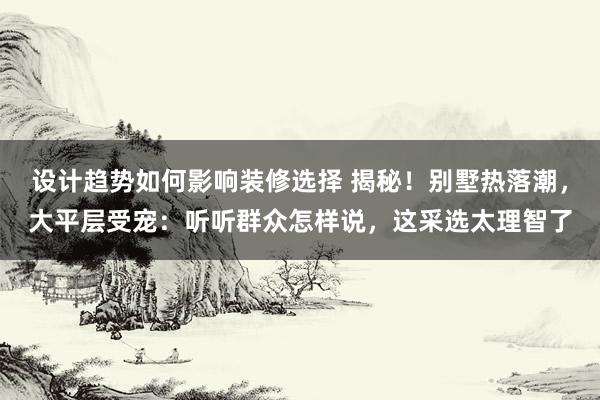 设计趋势如何影响装修选择 揭秘！别墅热落潮，大平层受宠：听听群众怎样说，这采选太理智了